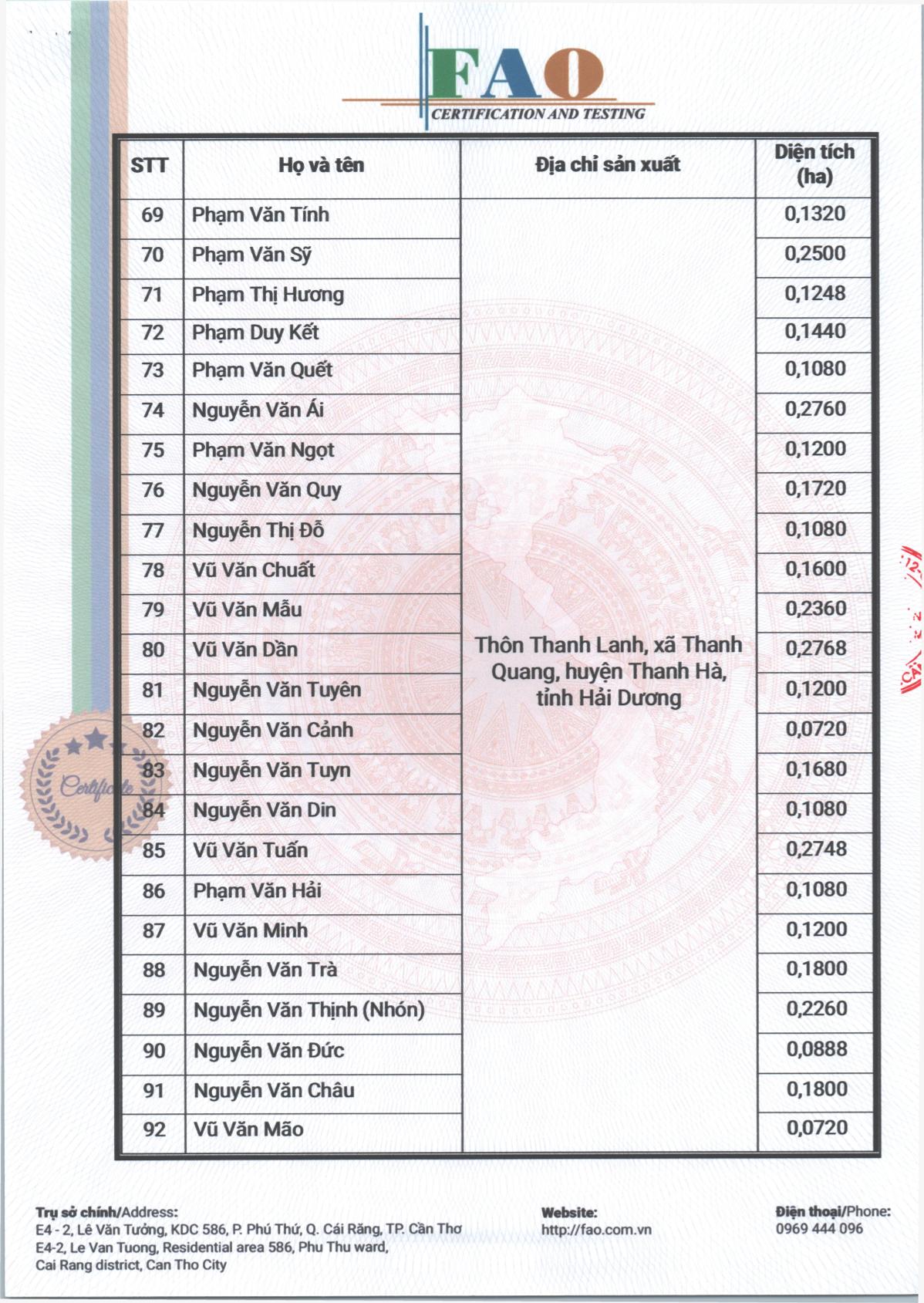 FAO
CERTIFICATION AND TESTING

| STT | Họ và tên | Địa chỉ sản xuất | Diện tích (ha) |
|---|---|---|---|
| 69 | Phạm Văn Tính | Thôn Thanh Lanh, xã Thanh Quang, huyện Thanh Hà, tỉnh Hải Dương | 0,1320 |
| 70 | Phạm Văn Sỹ | | 0,2500 |
| 71 | Phạm Thị Hương | | 0,1248 |
| 72 | Phạm Duy Kết | | 0,1440 |
| 73 | Phạm Văn Quết | | 0,1080 |
| 74 | Nguyễn Văn Ái | | 0,2760 |
| 75 | Phạm Văn Ngọt | | 0,1200 |
| 76 | Nguyễn Văn Quy | | 0,1720 |
| 77 | Nguyễn Thị Đỗ | | 0,1080 |
| 78 | Vũ Văn Chuất | | 0,1600 |
| 79 | Vũ Văn Mẫu | | 0,2360 |
| 80 | Vũ Văn Dần | | 0,2768 |
| 81 | Nguyễn Văn Tuyên | | 0,1200 |
| 82 | Nguyễn Văn Cảnh | | 0,0720 |
| 83 | Nguyễn Văn Tuyn | | 0,1680 |
| 84 | Nguyễn Văn Din | | 0,1080 |
| 85 | Vũ Văn Tuấn | | 0,2748 |
| 86 | Phạm Văn Hải | | 0,1080 |
| 87 | Vũ Văn Minh | | 0,1200 |
| 88 | Nguyễn Văn Trà | | 0,1800 |
| 89 | Nguyễn Văn Thịnh (Nhón) | | 0,2260 |
| 90 | Nguyễn Văn Đức | | 0,0888 |
| 91 | Nguyễn Văn Châu | | 0,1800 |
| 92 | Vũ Văn Mão | | 0,0720 |

Certificate

Trụ sở chính/Address:
E4 - 2, Lê Văn Tưởng, KDC 586, P. Phú Thứ, Q. Cái Răng, TP. Cần Thơ
E4-2, Le Van Tuong, Residential area 586, Phu Thu ward, Cai Rang district, Can Tho City

Website:
http://fao.com.vn

Điện thoại/Phone:
0969 444 096